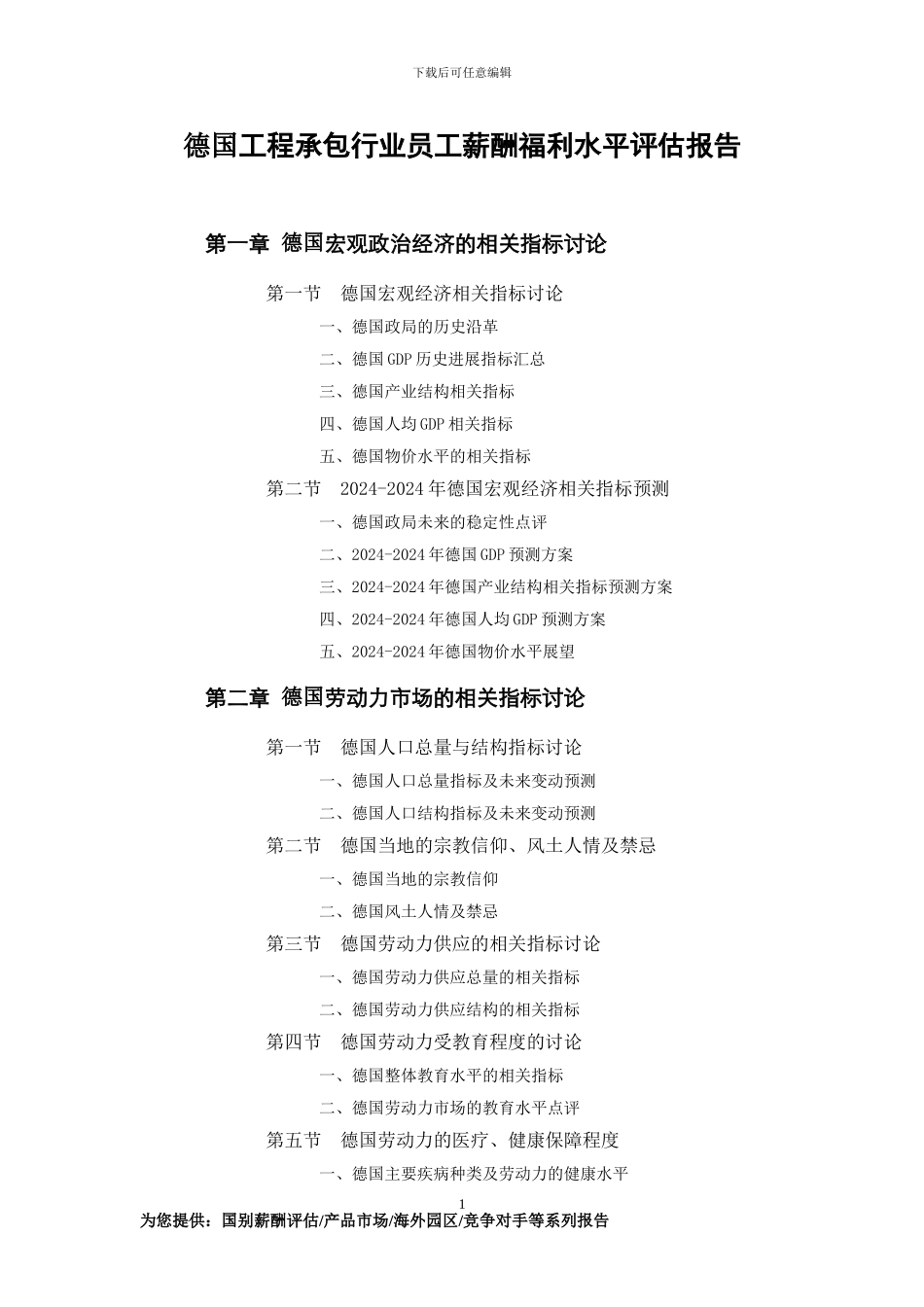 下载后可任意编辑

德国工程承包行业员工薪酬福利水平评估报告

第一章 德国宏观政治经济的相关指标讨论

第一节 德国宏观经济相关指标讨论

一、德国政局的历史沿革

二、德国 GDP 历史进展指标汇总

三、德国产业结构相关指标

四、德国人均 GDP 相关指标

五、德国物价水平的相关指标

第二节 2024-2024 年德国宏观经济相关指标预测

一、德国政局未来的稳定性点评

二、2024-2024 年德国 GDP 预测方案

三、2024-2024 年德国产业结构相关指标预测方案

四、2024-2024 年德国人均 GDP 预测方案

五、2024-2024 年德国物价水平展望

第二章 德国劳动力市场的相关指标讨论

第一节 德国人口总量与结构指标讨论

一、德国人口总量指标及未来变动预测

二、德国人口结构指标及未来变动预测

第二节 德国当地的宗教信仰、风土人情及禁忌

一、德国当地的宗教信仰

二、德国风土人情及禁忌

第三节 德国劳动力供应的相关指标讨论

一、德国劳动力供应总量的相关指标

二、德国劳动力供应结构的相关指标

第四节 德国劳动力受教育程度的讨论

一、德国整体教育水平的相关指标

二、德国劳动力市场的教育水平点评

第五节 德国劳动力的医疗、健康保障程度

一、德国主要疾病种类及劳动力的健康水平

1

为您提供：国别薪酬评估/产品市场/海外园区/竞争对手等系列报告